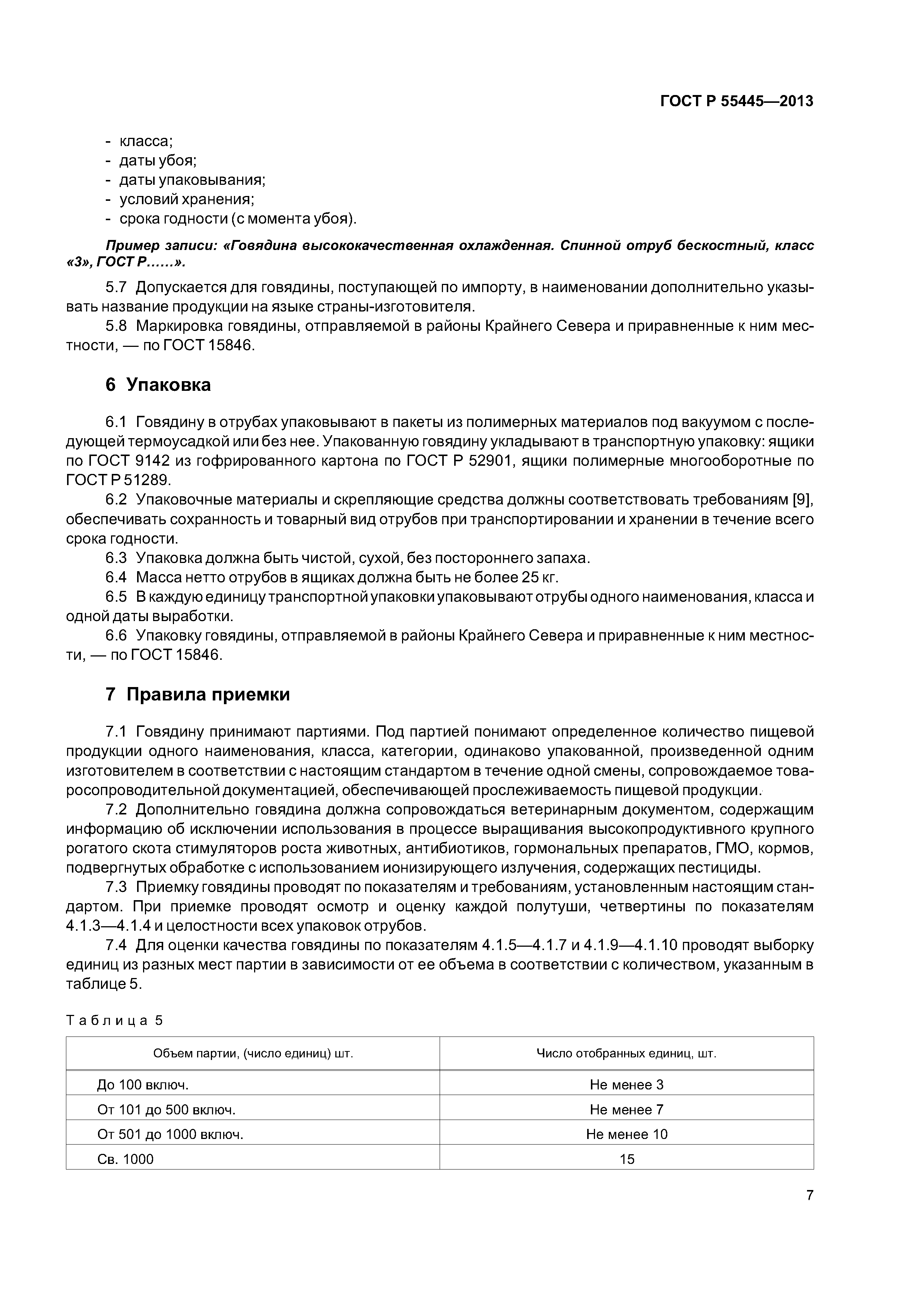 ГОСТ Р 55445—2013

- класса;
- даты убоя;
- даты упаковывания;
- условий хранения;
- срока годности (с момента убоя).

Пример записи: «Говядина высококачественная охлажденная. Спинной отруб бескостный, класс «3», ГОСТ Р……».

5.7 Допускается для говядины, поступающей по импорту, в наименовании дополнительно указывать название продукции на языке страны-изготовителя.

5.8 Маркировка говядины, отправляемой в районы Крайнего Севера и приравненные к ним местности, — по ГОСТ 15846.

6 Упаковка

6.1 Говядину в отрубах упаковывают в пакеты из полимерных материалов под вакуумом с последующей термоусадкой или без нее. Упакованную говядину укладывают в транспортную упаковку: ящики по ГОСТ 9142 из гофрированного картона по ГОСТ Р 52901, ящики полимерные многооборотные по ГОСТ Р 51289.

6.2 Упаковочные материалы и скрепляющие средства должны соответствовать требованиям [9], обеспечивать сохранность и товарный вид отрубов при транспортировании и хранении в течение всего срока годности.

6.3 Упаковка должна быть чистой, сухой, без постороннего запаха.

6.4 Масса нетто отрубов в ящиках должна быть не более 25 кг.

6.5 В каждую единицу транспортной упаковки упаковывают отрубы одного наименования, класса и одной даты выработки.

6.6 Упаковку говядины, отправляемой в районы Крайнего Севера и приравненные к ним местности, — по ГОСТ 15846.

7 Правила приемки

7.1 Говядину принимают партиями. Под партией понимают определенное количество пищевой продукции одного наименования, класса, категории, одинаково упакованной, произведенной одним изготовителем в соответствии с настоящим стандартом в течение одной смены, сопровождаемое товаросопроводительной документацией, обеспечивающей прослеживаемость пищевой продукции.

7.2 Дополнительно говядина должна сопровождаться ветеринарным документом, содержащим информацию об исключении использования в процессе выращивания высокопродуктивного крупного рогатого скота стимуляторов роста животных, антибиотиков, гормональных препаратов, ГМО, кормов, подвергнутых обработке с использованием ионизирующего излучения, содержащих пестициды.

7.3 Приемку говядины проводят по показателям и требованиям, установленным настоящим стандартом. При приемке проводят осмотр и оценку каждой полутуши, четвертины по показателям 4.1.3—4.1.4 и целостности всех упаковок отрубов.

7.4 Для оценки качества говядины по показателям 4.1.5—4.1.7 и 4.1.9—4.1.10 проводят выборку единиц из разных мест партии в зависимости от ее объема в соответствии с количеством, указанным в таблице 5.

Таблица 5

| Объем партии, (число единиц) шт. | Число отобранных единиц, шт. |
|---|---|
| До 100 включ. | Не менее 3 |
| От 101 до 500 включ. | Не менее 7 |
| От 501 до 1000 включ. | Не менее 10 |
| Св. 1000 | 15 |

7